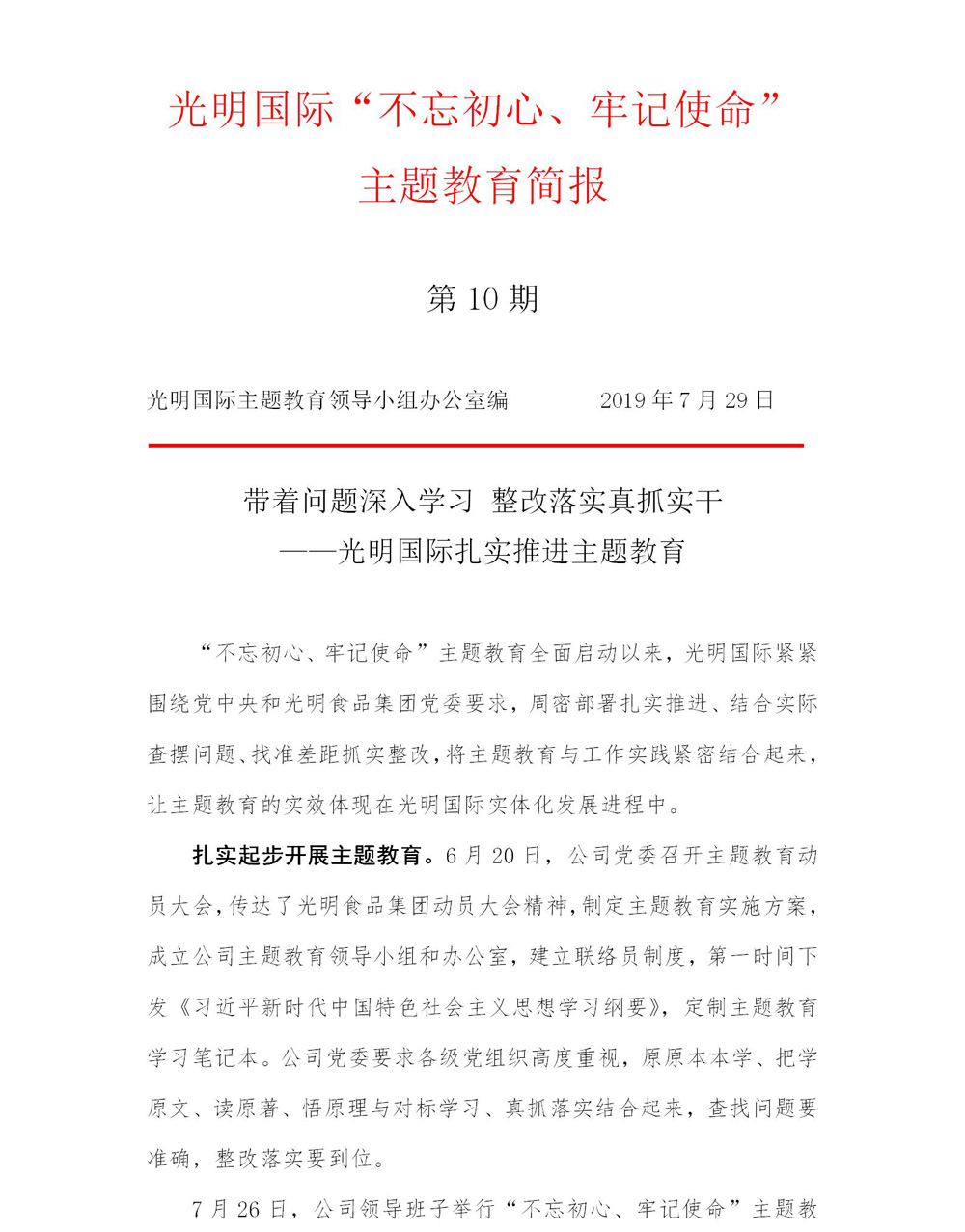 光明国际“不忘初心、牢记使命”
主题教育简报

第 10 期

光明国际主题教育领导小组办公室编　　　2019 年 7 月 29 日

带着问题深入学习 整改落实真抓实干
——光明国际扎实推进主题教育

“不忘初心、牢记使命”主题教育全面启动以来，光明国际紧紧围绕党中央和光明食品集团党委要求，周密部署扎实推进、结合实际查摆问题、找准差距抓实整改，将主题教育与工作实践紧密结合起来，让主题教育的实效体现在光明国际实体化发展进程中。

扎实起步开展主题教育。6 月 20 日，公司党委召开主题教育动员大会，传达了光明食品集团动员大会精神，制定主题教育实施方案，成立公司主题教育领导小组和办公室，建立联络员制度，第一时间下发《习近平新时代中国特色社会主义思想学习纲要》，定制主题教育学习笔记本。公司党委要求各级党组织高度重视，原原本本学、把学原文、读原著、悟原理与对标学习、真抓落实结合起来，查找问题要准确，整改落实要到位。

7 月 26 日，公司领导班子举行“不忘初心、牢记使命”主题教